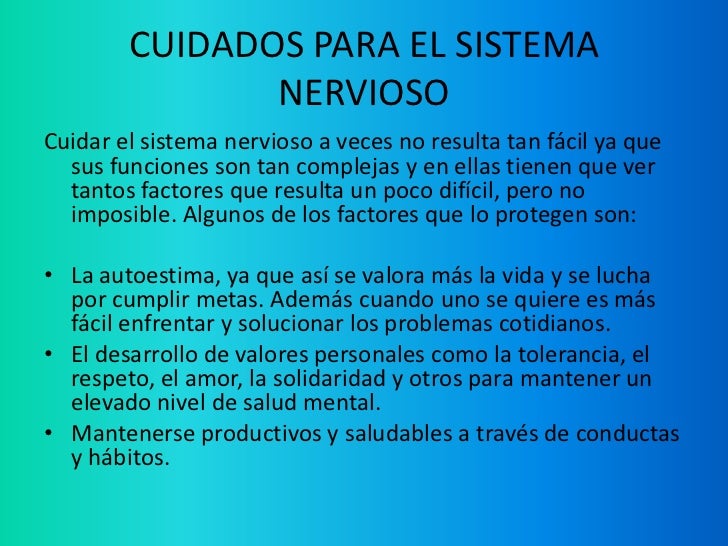 CUIDADOS PARA EL SISTEMA NERVIOSO

Cuidar el sistema nervioso a veces no resulta tan fácil ya que sus funciones son tan complejas y en ellas tienen que ver tantos factores que resulta un poco difícil, pero no imposible. Algunos de los factores que lo protegen son:

• La autoestima, ya que así se valora más la vida y se lucha por cumplir metas. Además cuando uno se quiere es más fácil enfrentar y solucionar los problemas cotidianos.
• El desarrollo de valores personales como la tolerancia, el respeto, el amor, la solidaridad y otros para mantener un elevado nivel de salud mental.
• Mantenerse productivos y saludables a través de conductas y hábitos.